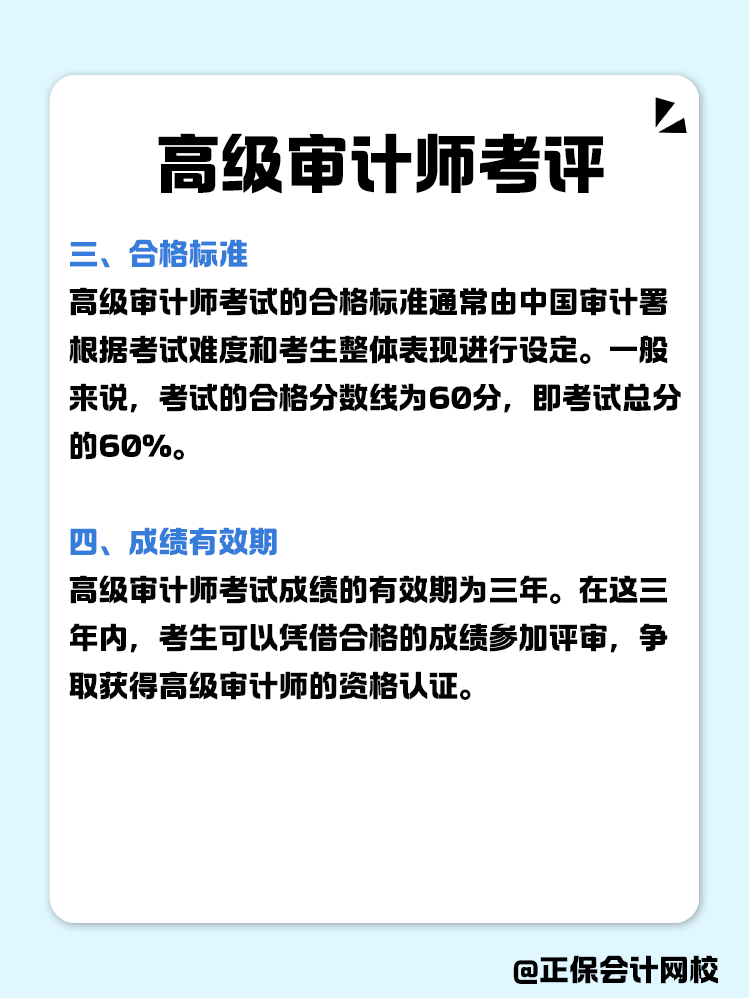 高级审计师考评

三、合格标准
高级审计师考试的合格标准通常由中国审计署根据考试难度和考生整体表现进行设定。一般来说，考试的合格分数线为60分，即考试总分的60%。

四、成绩有效期
高级审计师考试成绩的有效期为三年。在这三年内，考生可以凭借合格的成绩参加评审，争取获得高级审计师的资格认证。

@正保会计网校